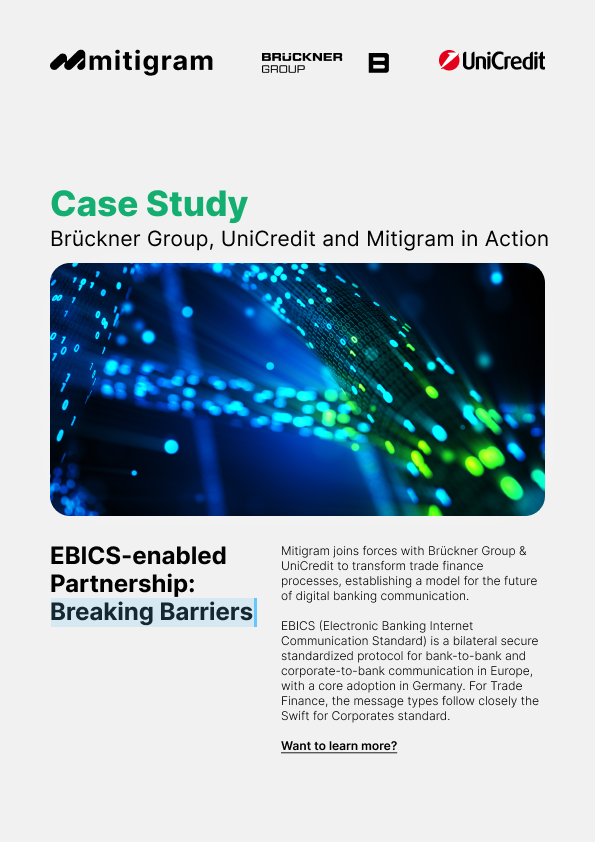 mitigram

BRÜCKNER GROUP

UniCredit

Case Study

Brückner Group, UniCredit and Mitigram in Action

EBICS-enabled Partnership: Breaking Barriers

Mitigram joins forces with Brückner Group & UniCredit to transform trade finance processes, establishing a model for the future of digital banking communication.

EBICS (Electronic Banking Internet Communication Standard) is a bilateral secure standardized protocol for bank-to-bank and corporate-to-bank communication in Europe, with a core adoption in Germany. For Trade Finance, the message types follow closely the Swift for Corporates standard.

Want to learn more?